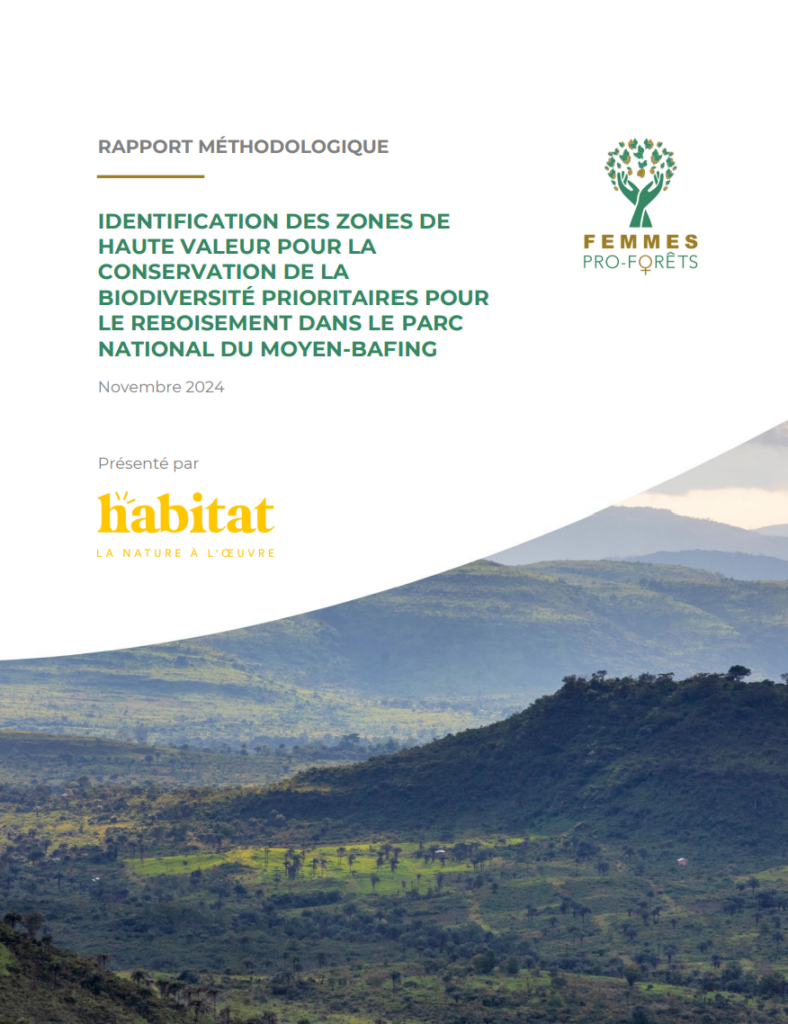 RAPPORT MÉTHODOLOGIQUE

IDENTIFICATION DES ZONES DE HAUTE VALEUR POUR LA CONSERVATION DE LA BIODIVERSITÉ PRIORITAIRES POUR LE REBOISEMENT DANS LE PARC NATIONAL DU MOYEN-BAFING

Novembre 2024

FEMMES PRO-FORÊTS

Présenté par

habitat

LA NATURE À L'ŒUVRE